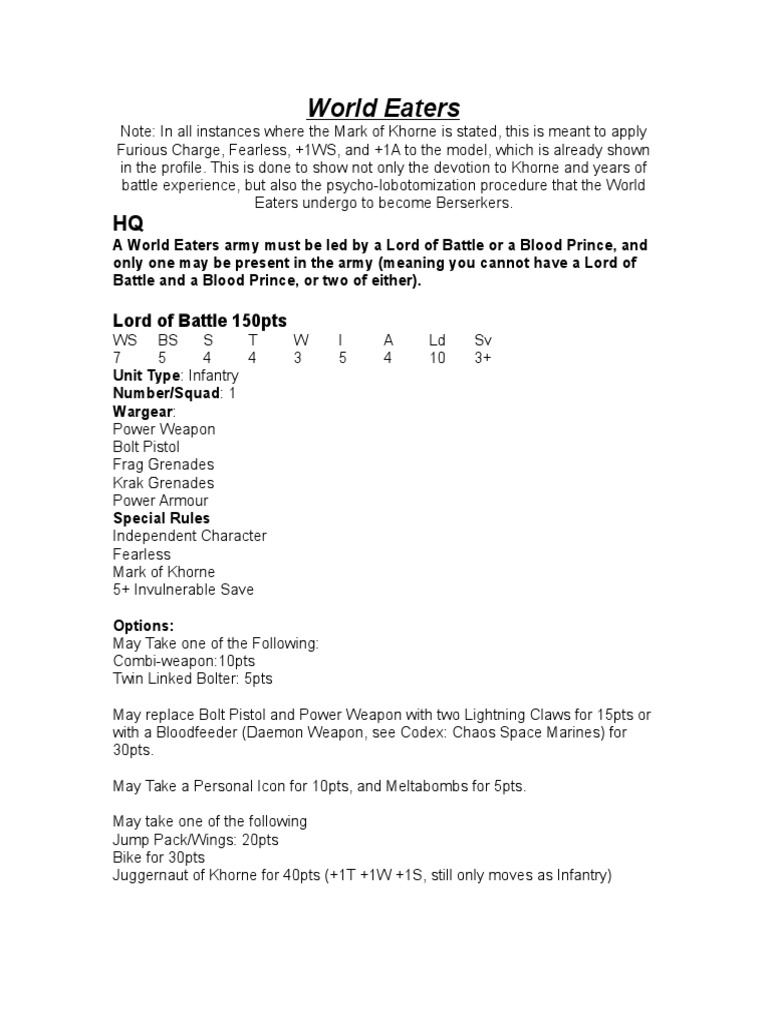 World Eaters

Note: In all instances where the Mark of Khorne is stated, this is meant to apply Furious Charge, Fearless, +1WS, and +1A to the model, which is already shown in the profile. This is done to show not only the devotion to Khorne and years of battle experience, but also the psycho-lobotomization procedure that the World Eaters undergo to become Berserkers.

HQ

A World Eaters army must be led by a Lord of Battle or a Blood Prince, and only one may be present in the army (meaning you cannot have a Lord of Battle and a Blood Prince, or two of either).

Lord of Battle 150pts

| WS | BS | S | T | W | I | A | Ld | Sv |
|---|---|---|---|---|---|---|---|---|
| 7 | 5 | 4 | 4 | 3 | 5 | 4 | 10 | 3+ |

Unit Type: Infantry
Number/Squad: 1
Wargear:
Power Weapon
Bolt Pistol
Frag Grenades
Krak Grenades
Power Armour
Special Rules
Independent Character
Fearless
Mark of Khorne
5+ Invulnerable Save

Options:
May Take one of the Following:
Combi-weapon:10pts
Twin Linked Bolter: 5pts

May replace Bolt Pistol and Power Weapon with two Lightning Claws for 15pts or with a Bloodfeeder (Daemon Weapon, see Codex: Chaos Space Marines) for 30pts.

May Take a Personal Icon for 10pts, and Meltabombs for 5pts.

May take one of the following
Jump Pack/Wings: 20pts
Bike for 30pts
Juggernaut of Khorne for 40pts (+1T +1W +1S, still only moves as Infantry)